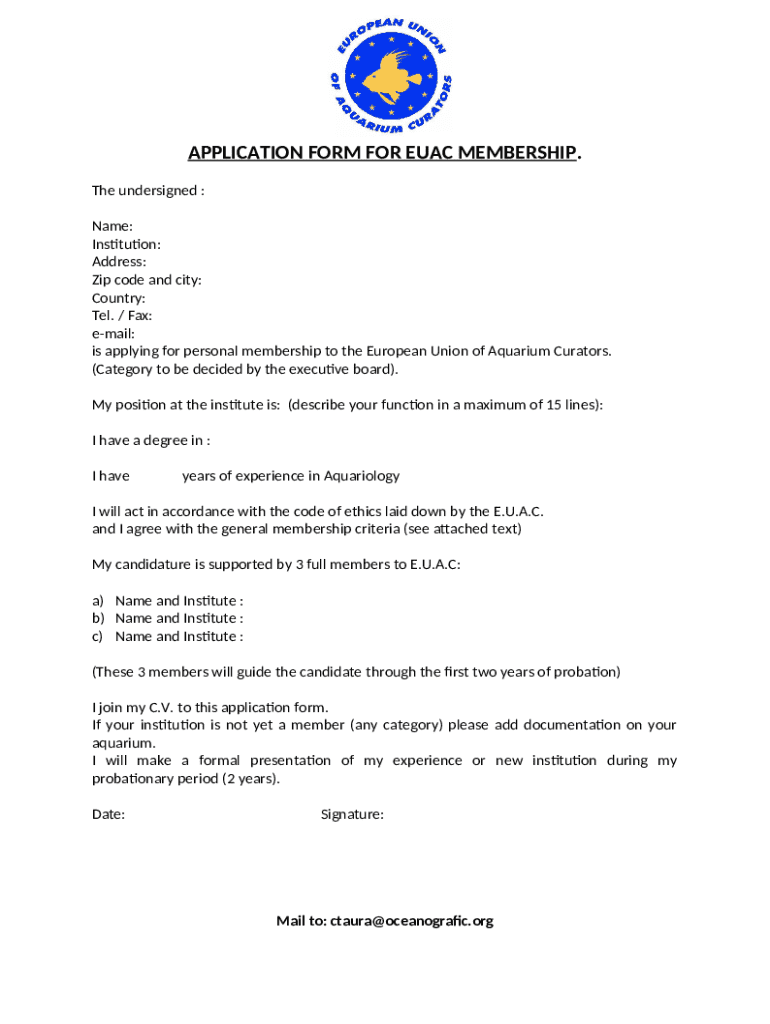 EUROPEAN UNION OF AQUARIUM CURATORS

APPLICATION FORM FOR EUAC MEMBERSHIP.

The undersigned :

Name:
Institution:
Address:
Zip code and city:
Country:
Tel. / Fax:
e-mail:
is applying for personal membership to the European Union of Aquarium Curators.
(Category to be decided by the executive board).

My position at the institute is: (describe your function in a maximum of 15 lines):

I have a degree in :

I have years of experience in Aquariology

I will act in accordance with the code of ethics laid down by the E.U.A.C.
and I agree with the general membership criteria (see attached text)

My candidature is supported by 3 full members to E.U.A.C:

a) Name and Institute :
b) Name and Institute :
c) Name and Institute :

(These 3 members will guide the candidate through the first two years of probation)

I join my C.V. to this application form.
If your institution is not yet a member (any category) please add documentation on your aquarium.
I will make a formal presentation of my experience or new institution during my probationary period (2 years).

Date: Signature:

Mail to: ctaura@oceanografic.org